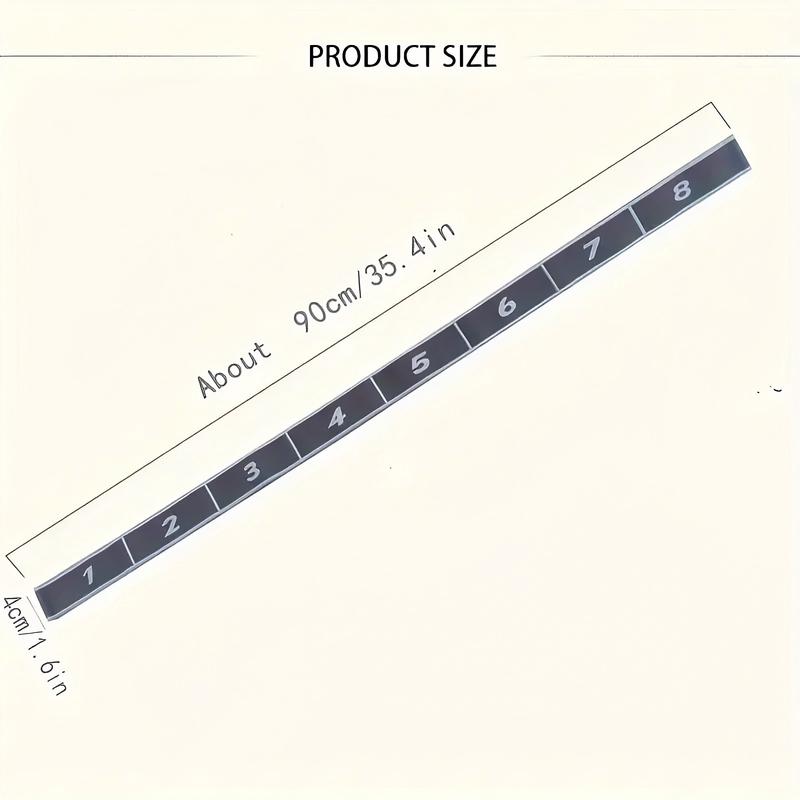 PRODUCT SIZE

About 90cm/35.4in

1 2 3 4 5 6 7 8

4cm/1.6in